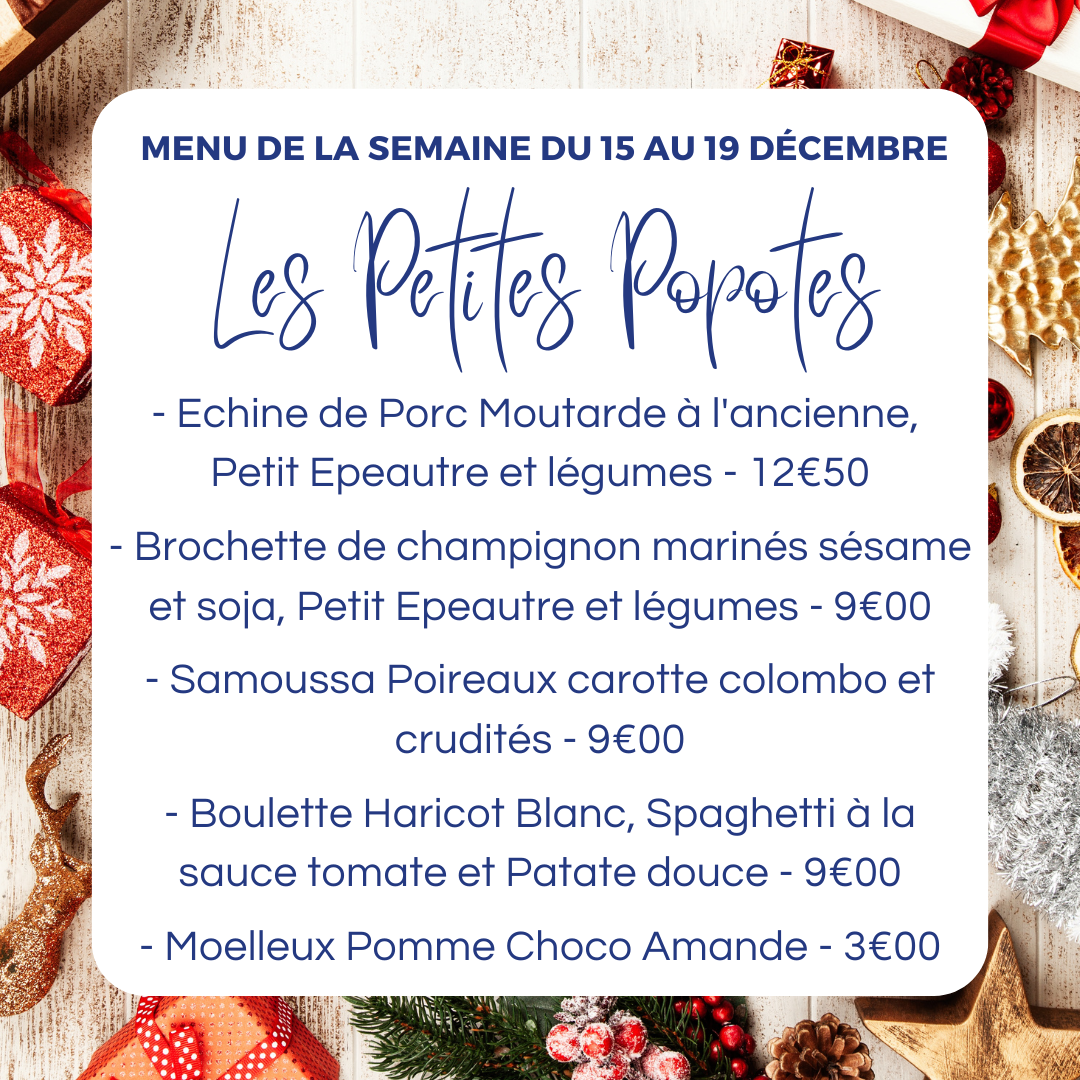 MENU DE LA SEMAINE DU 15 AU 19 DÉCEMBRE

Les Petites Popotes

- Echine de Porc Moutarde à l'ancienne, Petit Epeautre et légumes - 12€50

- Brochette de champignon marinés sésame et soja, Petit Epeautre et légumes - 9€00

- Samoussa Poireaux carotte colombo et crudités - 9€00

- Boulette Haricot Blanc, Spaghetti à la sauce tomate et Patate douce - 9€00

- Moelleux Pomme Choco Amande - 3€00